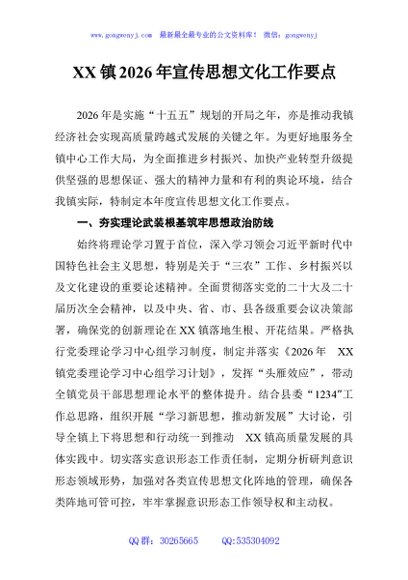 www.gongwenyj.com 最新最全最专业的公文资料库！ 微信：gongwenyj

XX 镇 2026 年宣传思想文化工作要点

2026 年是实施“十五五”规划的开局之年，亦是推动我镇经济社会实现高质量跨越式发展的关键之年。为更好地服务全镇中心工作大局，为全面推进乡村振兴、加快产业转型升级提供坚强的思想保证、强大的精神力量和有利的舆论环境，结合我镇实际，特制定本年度宣传思想文化工作要点。

一、夯实理论武装根基筑牢思想政治防线

始终将理论学习置于首位，深入学习领会习近平新时代中国特色社会主义思想，特别是关于“三农”工作、乡村振兴以及文化建设的重要论述精神。全面贯彻落实党的二十大及二十届历次全会精神，以及中央、省、市、县各级重要会议决策部署，确保党的创新理论在 XX 镇落地生根、开花结果。严格执行党委理论学习中心组学习制度，制定并落实《2026 年 XX 镇党委理论学习中心组学习计划》，发挥“头雁效应”，带动全镇党员干部思想理论水平的整体提升。结合县委“1234”工作总思路，组织开展“学习新思想，推动新发展”大讨论，引导全镇上下将思想和行动统一到推动 XX 镇高质量发展的具体实践中。切实落实意识形态工作责任制，定期分析研判意识形态领域形势，加强对各类宣传思想文化阵地的管理，确保各类阵地可管可控，牢牢掌握意识形态工作领导权和主动权。

QQ 群：30265665 QQ:535304092